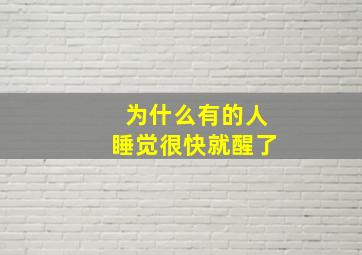 为什么有的人
睡觉很快就醒了